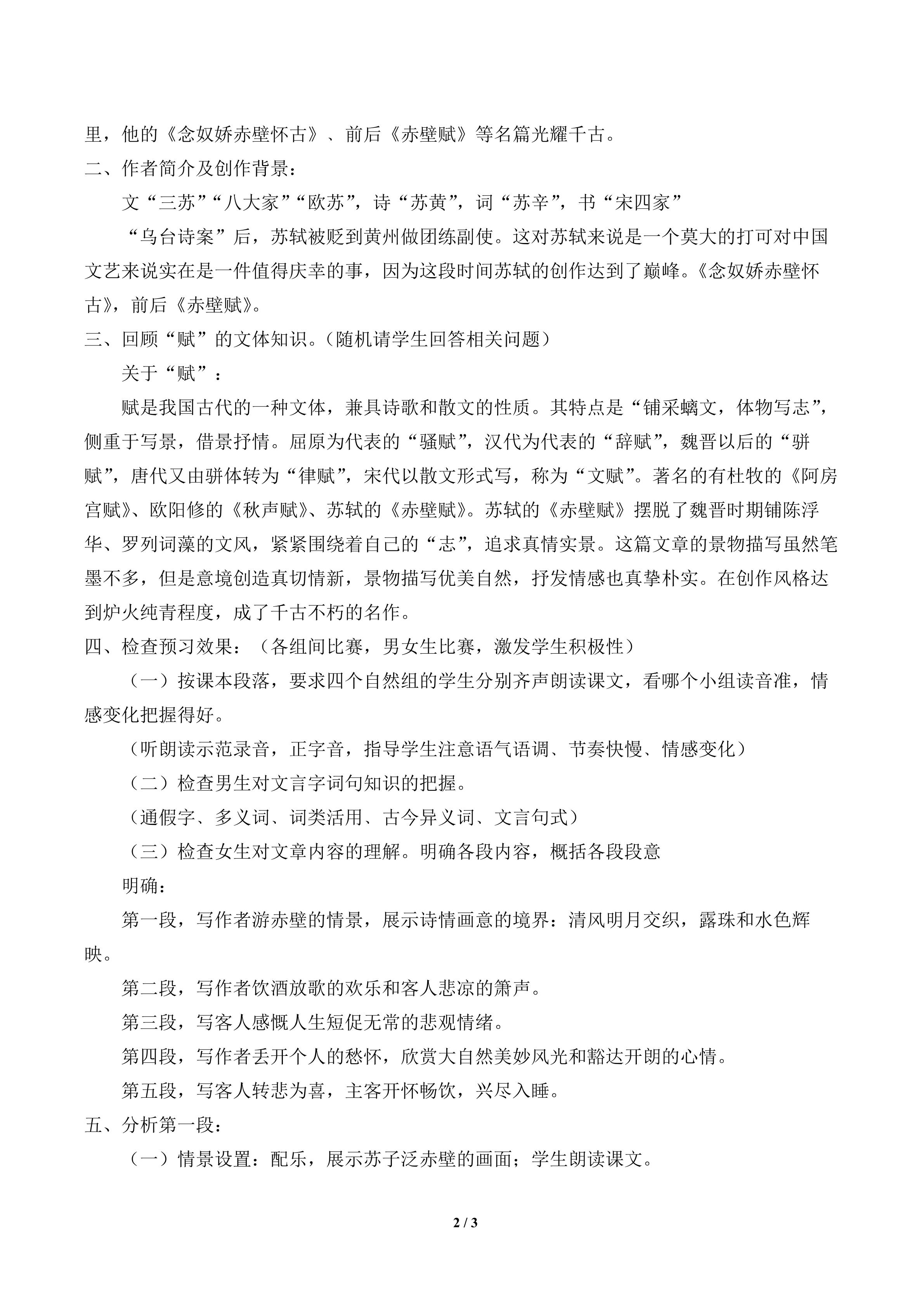 里，他的《念奴娇赤壁怀古》、前后《赤壁赋》等名篇光耀千古。
二、作者简介及创作背景：
文“三苏”“八大家”“欧苏”，诗“苏黄”，词“苏辛”，书“宋四家”
“乌台诗案”后，苏轼被贬到黄州做团练副使。这对苏轼来说是一个莫大的打可对中国文艺来说实在是一件值得庆幸的事，因为这段时间苏轼的创作达到了巅峰。《念奴娇赤壁怀古》，前后《赤壁赋》。
三、回顾“赋”的文体知识。(随机请学生回答相关问题)
关于“赋”：
赋是我国古代的一种文体，兼具诗歌和散文的性质。其特点是“铺采螭文，体物写志”，侧重于写景，借景抒情。屈原为代表的“骚赋”，汉代为代表的“辞赋”，魏晋以后的“骈赋”，唐代又由骈体转为“律赋”，宋代以散文形式写，称为“文赋”。著名的有杜牧的《阿房宫赋》、欧阳修的《秋声赋》、苏轼的《赤壁赋》。苏轼的《赤壁赋》摆脱了魏晋时期铺陈浮华、罗列词藻的文风，紧紧围绕着自己的“志”，追求真情实景。这篇文章的景物描写虽然笔墨不多，但是意境创造真切情新，景物描写优美自然，抒发情感也真挚朴实。在创作风格达到炉火纯青程度，成了千古不朽的名作。
四、检查预习效果：（各组间比赛，男女生比赛，激发学生积极性）
（一）按课本段落，要求四个自然组的学生分别齐声朗读课文，看哪个小组读音准，情感变化把握得好。
（听朗读示范录音，正字音，指导学生注意语气语调、节奏快慢、情感变化）
（二）检查男生对文言字词句知识的把握。
（通假字、多义词、词类活用、古今异义词、文言句式）
（三）检查女生对文章内容的理解。明确各段内容，概括各段段意
明确：
第一段，写作者游赤壁的情景，展示诗情画意的境界：清风明月交织，露珠和水色辉映。
第二段，写作者饮酒放歌的欢乐和客人悲凉的箫声。
第三段，写客人感慨人生短促无常的悲观情绪。
第四段，写作者丢开个人的愁怀，欣赏大自然美妙风光和豁达开朗的心情。
第五段，写客人转悲为喜，主客开怀畅饮，兴尽入睡。
五、分析第一段：
（一）情景设置：配乐，展示苏子泛赤壁的画面；学生朗读课文。

2 / 3